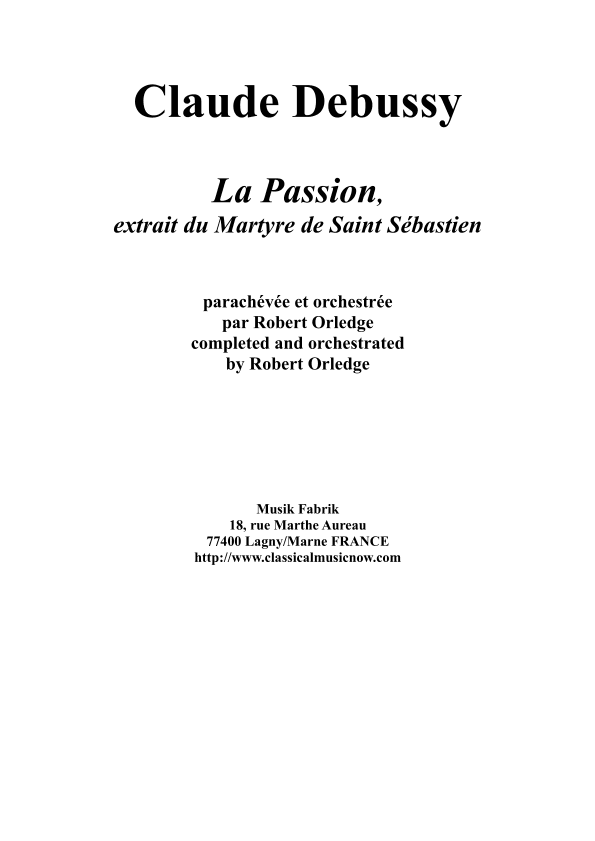 Claude Debussy

La Passion,
extrait du Martyre de Saint Sébastien

parachévée et orchestrée
par Robert Orledge
completed and orchestrated
by Robert Orledge

Musik Fabrik
18, rue Marthe Aureau
77400 Lagny/Marne FRANCE
http://www.classicalmusicnow.com